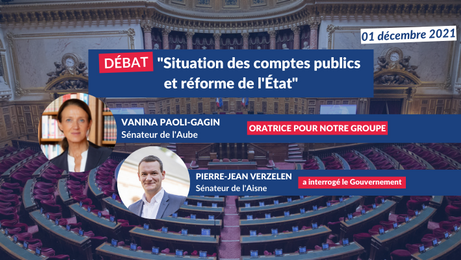 01 décembre 2021

DÉBAT "Situation des comptes publics et réforme de l'État"

VANINA PAOLI-GAGIN
Sénateur de l'Aube

ORATRICE POUR NOTRE GROUPE

PIERRE-JEAN VERZELEN
Sénateur de l'Aisne

a interrogé le Gouvernement